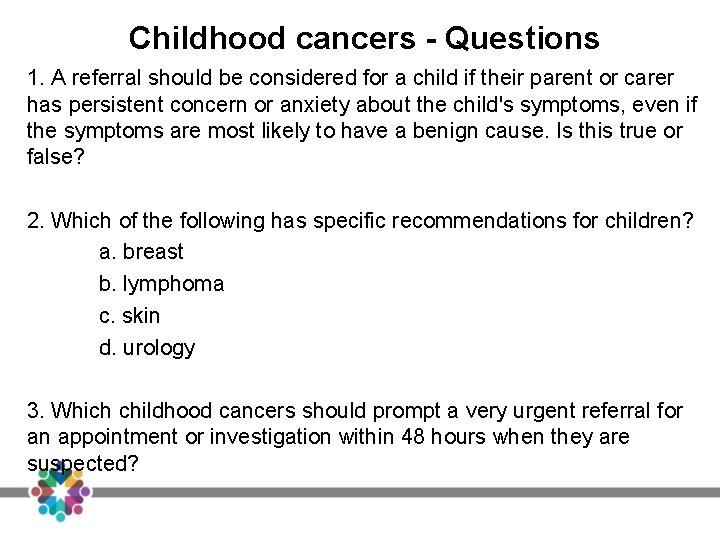 Childhood cancers - Questions

1. A referral should be considered for a child if their parent or carer has persistent concern or anxiety about the child's symptoms, even if the symptoms are most likely to have a benign cause. Is this true or false?

2. Which of the following has specific recommendations for children?

a. breast

b. lymphoma

c. skin

d. urology

3. Which childhood cancers should prompt a very urgent referral for an appointment or investigation within 48 hours when they are suspected?